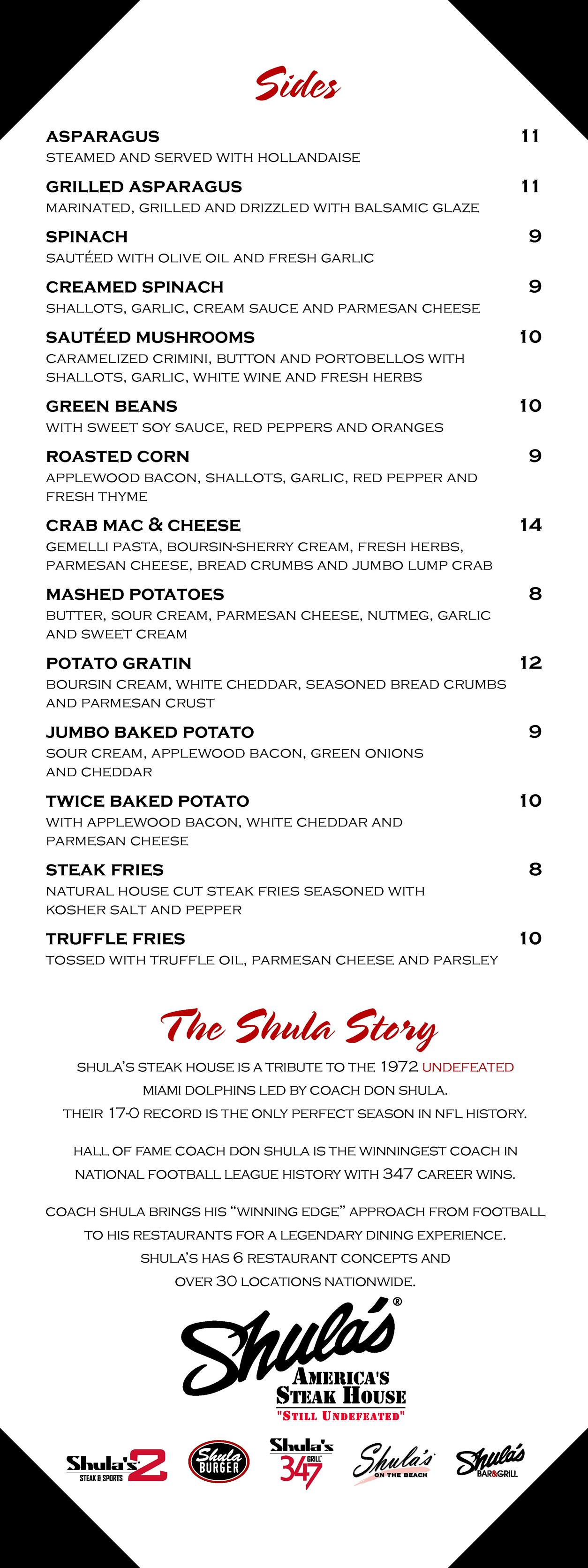 Sides

ASPARAGUS 11
STEAMED AND SERVED WITH HOLLANDAISE

GRILLED ASPARAGUS 11
MARINATED, GRILLED AND DRIZZLED WITH BALSAMIC GLAZE

SPINACH 9
SAUTÉED WITH OLIVE OIL AND FRESH GARLIC

CREAMED SPINACH 9
SHALLOTS, GARLIC, CREAM SAUCE AND PARMESAN CHEESE

SAUTÉED MUSHROOMS 10
CARAMELIZED CRIMINI, BUTTON AND PORTOBELLOS WITH SHALLOTS, GARLIC, WHITE WINE AND FRESH HERBS

GREEN BEANS 10
WITH SWEET SOY SAUCE, RED PEPPERS AND ORANGES

ROASTED CORN 9
APPLEWOOD BACON, SHALLOTS, GARLIC, RED PEPPER AND FRESH THYME

CRAB MAC & CHEESE 14
GEMELLI PASTA, BOURSIN-SHERRY CREAM, FRESH HERBS, PARMESAN CHEESE, BREAD CRUMBS AND JUMBO LUMP CRAB

MASHED POTATOES 8
BUTTER, SOUR CREAM, PARMESAN CHEESE, NUTMEG, GARLIC AND SWEET CREAM

POTATO GRATIN 12
BOURSIN CREAM, WHITE CHEDDAR, SEASONED BREAD CRUMBS AND PARMESAN CRUST

JUMBO BAKED POTATO 9
SOUR CREAM, APPLEWOOD BACON, GREEN ONIONS AND CHEDDAR

TWICE BAKED POTATO 10
WITH APPLEWOOD BACON, WHITE CHEDDAR AND PARMESAN CHEESE

STEAK FRIES 8
NATURAL HOUSE CUT STEAK FRIES SEASONED WITH KOSHER SALT AND PEPPER

TRUFFLE FRIES 10
TOSSED WITH TRUFFLE OIL, PARMESAN CHEESE AND PARSLEY

The Shula Story

SHULA'S STEAK HOUSE IS A TRIBUTE TO THE 1972 UNDEFEATED MIAMI DOLPHINS LED BY COACH DON SHULA. THEIR 17-0 RECORD IS THE ONLY PERFECT SEASON IN NFL HISTORY.

HALL OF FAME COACH DON SHULA IS THE WINNINGEST COACH IN NATIONAL FOOTBALL LEAGUE HISTORY WITH 347 CAREER WINS.

COACH SHULA BRINGS HIS "WINNING EDGE" APPROACH FROM FOOTBALL TO HIS RESTAURANTS FOR A LEGENDARY DINING EXPERIENCE. SHULA'S HAS 6 RESTAURANT CONCEPTS AND OVER 30 LOCATIONS NATIONWIDE.

Shula's®
AMERICA'S STEAK HOUSE
"STILL UNDEFEATED"

Shula's 2 STEAK & SPORTS
Shula BURGER
Shula's 347 GRILL
Shula's ON THE BEACH
Shula's BAR&GRILL